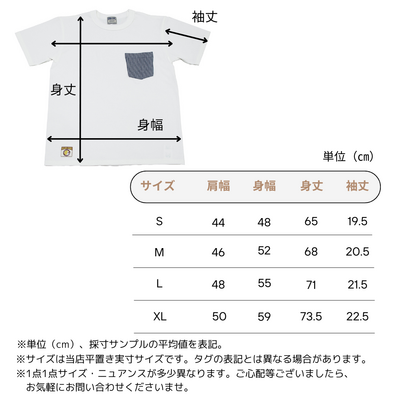 袖丈

身丈

身幅

単位（cm）

| サイズ | 肩幅 | 身幅 | 身丈 | 袖丈 |
|---|---|---|---|---|
| S | 44 | 48 | 65 | 19.5 |
| M | 46 | 52 | 68 | 20.5 |
| L | 48 | 55 | 71 | 21.5 |
| XL | 50 | 59 | 73.5 | 22.5 |

※単位（cm）、採寸サンプルの平均値を表記。
※サイズは当店平置き実寸サイズです。タグの表記とは異なる場合があります。
※1点1点サイズ・ニュアンスが多少異なります。ご心配等ございましたら、お気軽にお問い合わせくださいませ。